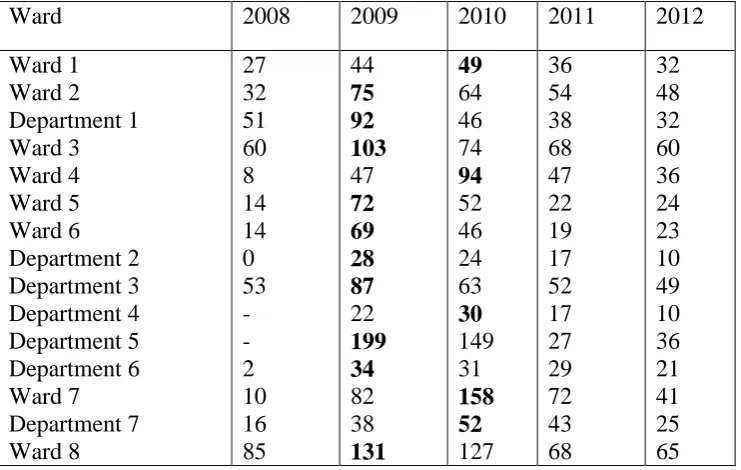 | Ward | 2008 | 2009 | 2010 | 2011 | 2012 |
|---|---|---|---|---|---|
| Ward 1 | 27 | 44 | **49** | 36 | 32 |
| Ward 2 | 32 | **75** | 64 | 54 | 48 |
| Department 1 | 51 | **92** | 46 | 38 | 32 |
| Ward 3 | 60 | **103** | 74 | 68 | 60 |
| Ward 4 | 8 | 47 | **94** | 47 | 36 |
| Ward 5 | 14 | **72** | 52 | 22 | 24 |
| Ward 6 | 14 | **69** | 46 | 19 | 23 |
| Department 2 | 0 | **28** | 24 | 17 | 10 |
| Department 3 | 53 | **87** | 63 | 52 | 49 |
| Department 4 | - | 22 | **30** | 17 | 10 |
| Department 5 | - | **199** | 149 | 27 | 36 |
| Department 6 | 2 | **34** | 31 | 29 | 21 |
| Ward 7 | 10 | 82 | **158** | 72 | 41 |
| Department 7 | 16 | 38 | **52** | 43 | 25 |
| Ward 8 | 85 | **131** | 127 | 68 | 65 |